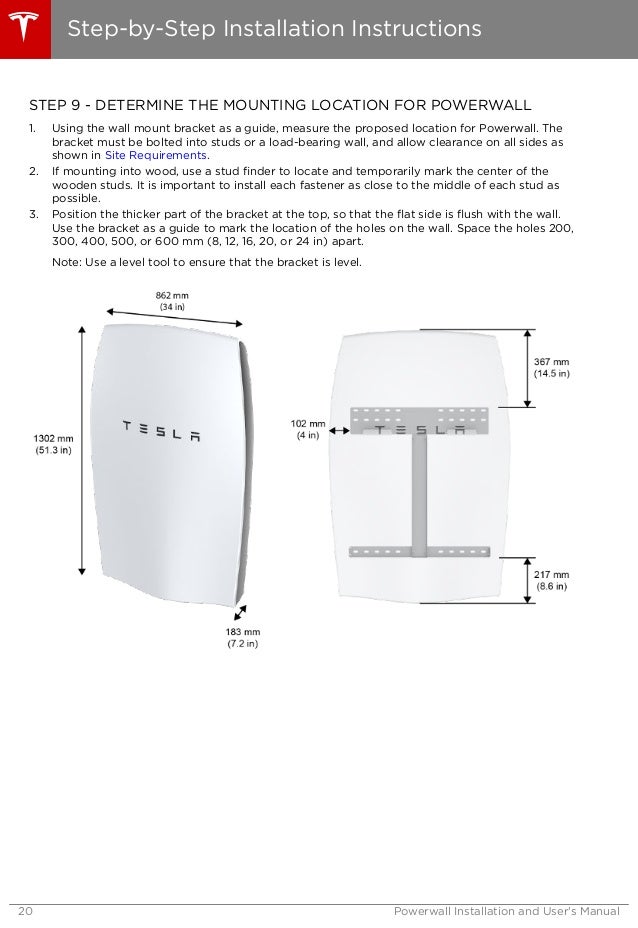 Step-by-Step Installation Instructions

STEP 9 - DETERMINE THE MOUNTING LOCATION FOR POWERWALL

1. Using the wall mount bracket as a guide, measure the proposed location for Powerwall. The bracket must be bolted into studs or a load-bearing wall, and allow clearance on all sides as shown in Site Requirements.
2. If mounting into wood, use a stud finder to locate and temporarily mark the center of the wooden studs. It is important to install each fastener as close to the middle of each stud as possible.
3. Position the thicker part of the bracket at the top, so that the flat side is flush with the wall. Use the bracket as a guide to mark the location of the holes on the wall. Space the holes 200, 300, 400, 500, or 600 mm (8, 12, 16, 20, or 24 in) apart.

Note: Use a level tool to ensure that the bracket is level.

862 mm
(34 in)

TESLA

1302 mm
(51.3 in)

183 mm
(7.2 in)

367 mm
(14.5 in)

102 mm
(4 in)

TESLA

217 mm
(8.6 in)

20 Powerwall Installation and User's Manual